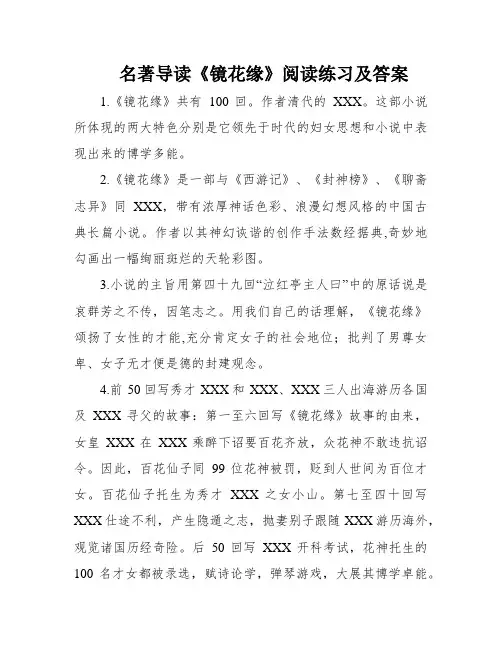 名著导读《镜花缘》阅读练习及答案

1.《镜花缘》共有 100 回。作者清代的 XXX。这部小说所体现的两大特色分别是它领先于时代的妇女思想和小说中表现出来的博学多能。

2.《镜花缘》是一部与《西游记》、《封神榜》、《聊斋志异》同 XXX，带有浓厚神话色彩、浪漫幻想风格的中国古典长篇小说。作者以其神幻诙谐的创作手法数经据典,奇妙地勾画出一幅绚丽斑烂的天轮彩图。

3.小说的主旨用第四十九回“泣红亭主人曰”中的原话说是哀群芳之不传，因笔志之。用我们自己的话理解，《镜花缘》颂扬了女性的才能,充分肯定女子的社会地位；批判了男尊女卑、女子无才便是德的封建观念。

4.前 50 回写秀才 XXX 和 XXX、XXX 三人出海游历各国及 XXX 寻父的故事：第一至六回写《镜花缘》故事的由来，女皇 XXX 在 XXX 乘醉下诏要百花齐放，众花神不敢违抗诏令。因此，百花仙子同 99 位花神被罚，贬到人世间为百位才女。百花仙子托生为秀才 XXX 之女小山。第七至四十回写 XXX 仕途不利，产生隐遁之志，抛妻别子跟随 XXX 游历海外，观览诸国历经奇险。后 50 回写 XXX 开科考试，花神托生的 100 名才女都被录选，赋诗论学，弹琴游戏，大展其博学卓能。